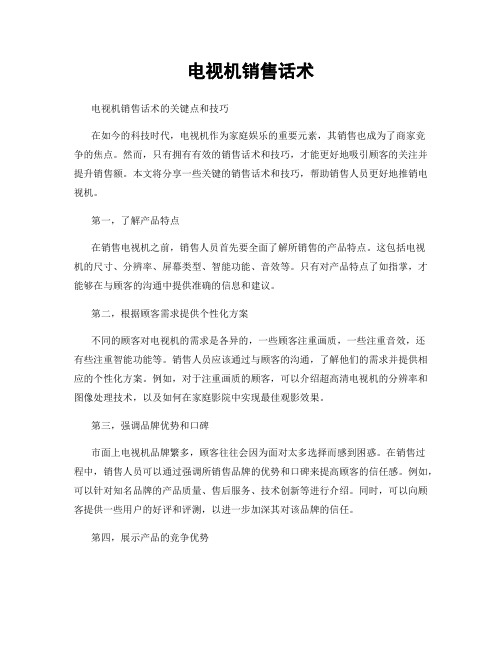 电视机销售话术

电视机销售话术的关键点和技巧

在如今的科技时代，电视机作为家庭娱乐的重要元素，其销售也成为了商家竞争的焦点。然而，只有拥有有效的销售话术和技巧，才能更好地吸引顾客的关注并提升销售额。本文将分享一些关键的销售话术和技巧，帮助销售人员更好地推销电视机。

第一，了解产品特点

在销售电视机之前，销售人员首先要全面了解所销售的产品特点。这包括电视机的尺寸、分辨率、屏幕类型、智能功能、音效等。只有对产品特点了如指掌，才能够在与顾客的沟通中提供准确的信息和建议。

第二，根据顾客需求提供个性化方案

不同的顾客对电视机的需求是各异的，一些顾客注重画质，一些注重音效，还有些注重智能功能等。销售人员应该通过与顾客的沟通，了解他们的需求并提供相应的个性化方案。例如，对于注重画质的顾客，可以介绍超高清电视机的分辨率和图像处理技术，以及如何在家庭影院中实现最佳观影效果。

第三，强调品牌优势和口碑

市面上电视机品牌繁多，顾客往往会因为面对太多选择而感到困惑。在销售过程中，销售人员可以通过强调所销售品牌的优势和口碑来提高顾客的信任感。例如，可以针对知名品牌的产品质量、售后服务、技术创新等进行介绍。同时，可以向顾客提供一些用户的好评和评测，以进一步加深其对该品牌的信任。

第四，展示产品的竞争优势